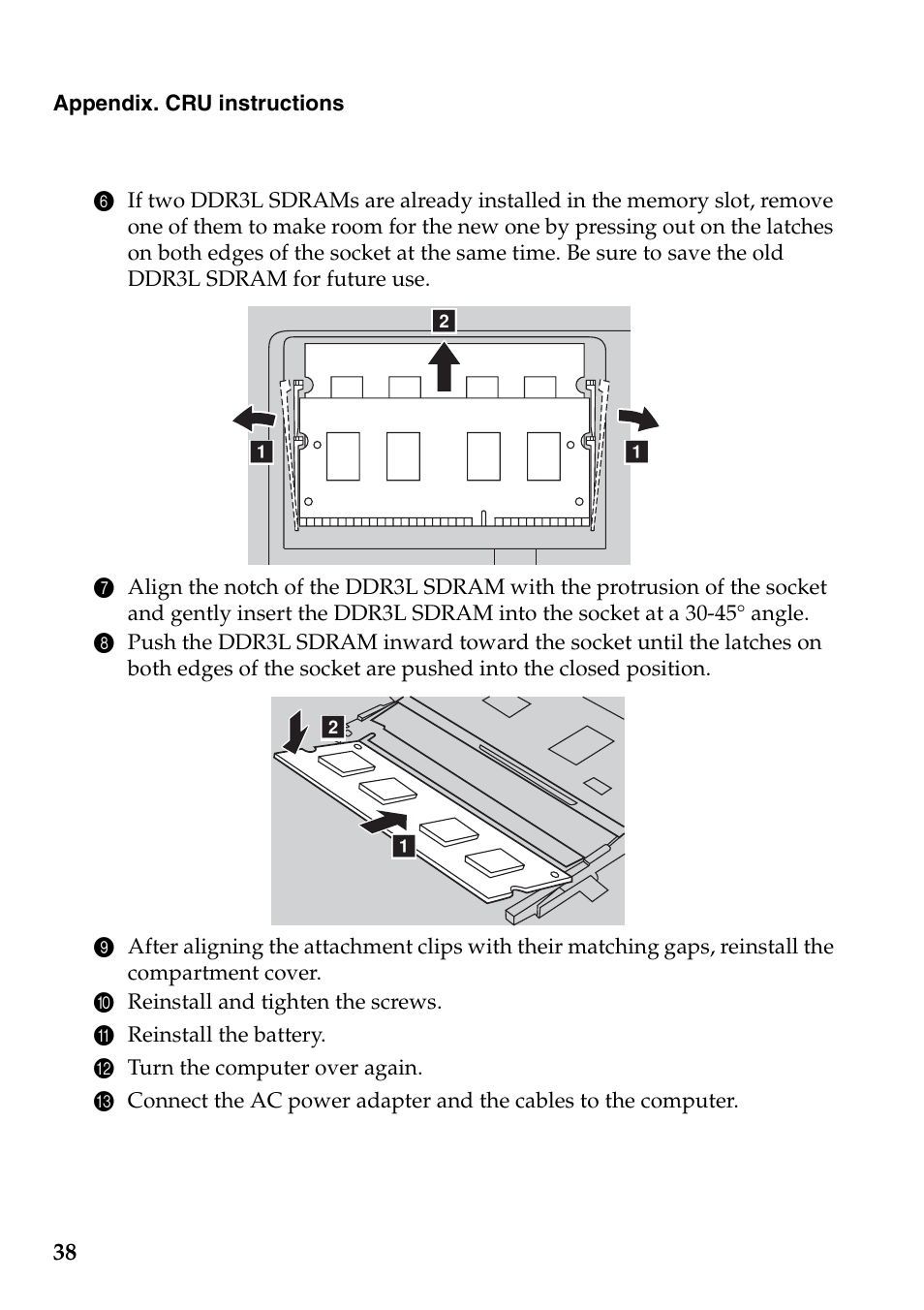 Appendix. CRU instructions

6 If two DDR3L SDRAMs are already installed in the memory slot, remove one of them to make room for the new one by pressing out on the latches on both edges of the socket at the same time. Be sure to save the old DDR3L SDRAM for future use.

2
1
1

7 Align the notch of the DDR3L SDRAM with the protrusion of the socket and gently insert the DDR3L SDRAM into the socket at a 30-45° angle.

8 Push the DDR3L SDRAM inward toward the socket until the latches on both edges of the socket are pushed into the closed position.

2
1

9 After aligning the attachment clips with their matching gaps, reinstall the compartment cover.

10 Reinstall and tighten the screws.

11 Reinstall the battery.

12 Turn the computer over again.

13 Connect the AC power adapter and the cables to the computer.

38